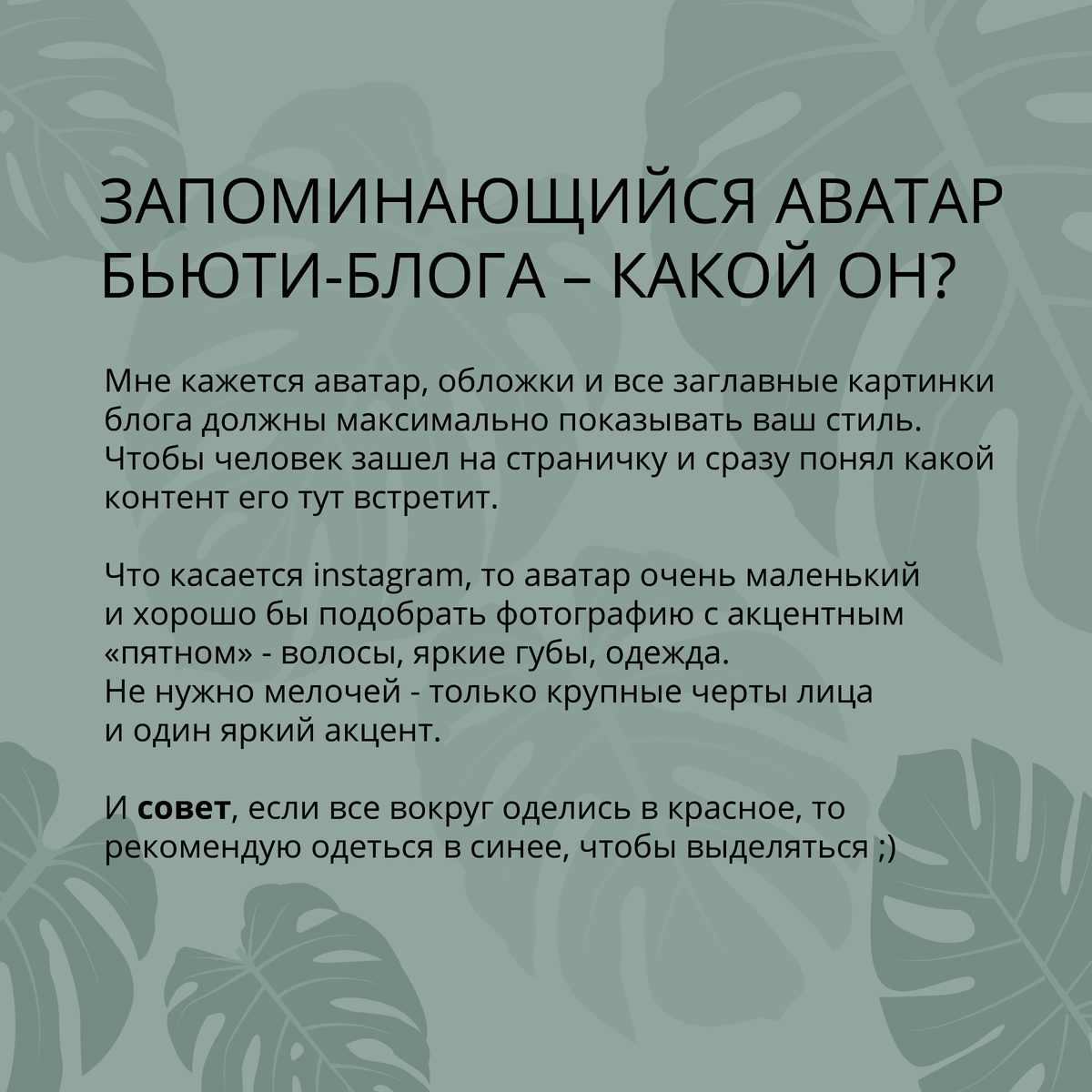 ЗАПОМИНАЮЩИЙСЯ АВАТАР БЬЮТИ-БЛОГА – КАКОЙ ОН?

Мне кажется аватар, обложки и все заглавные картинки блога должны максимально показывать ваш стиль. Чтобы человек зашел на страничку и сразу понял какой контент его тут встретит.

Что касается instagram, то аватар очень маленький и хорошо бы подобрать фотографию с акцентным «пятном» - волосы, яркие губы, одежда.
Не нужно мелочей - только крупные черты лица и один яркий акцент.

И совет, если все вокруг оделись в красное, то рекомендую одеться в синее, чтобы выделяться ;)